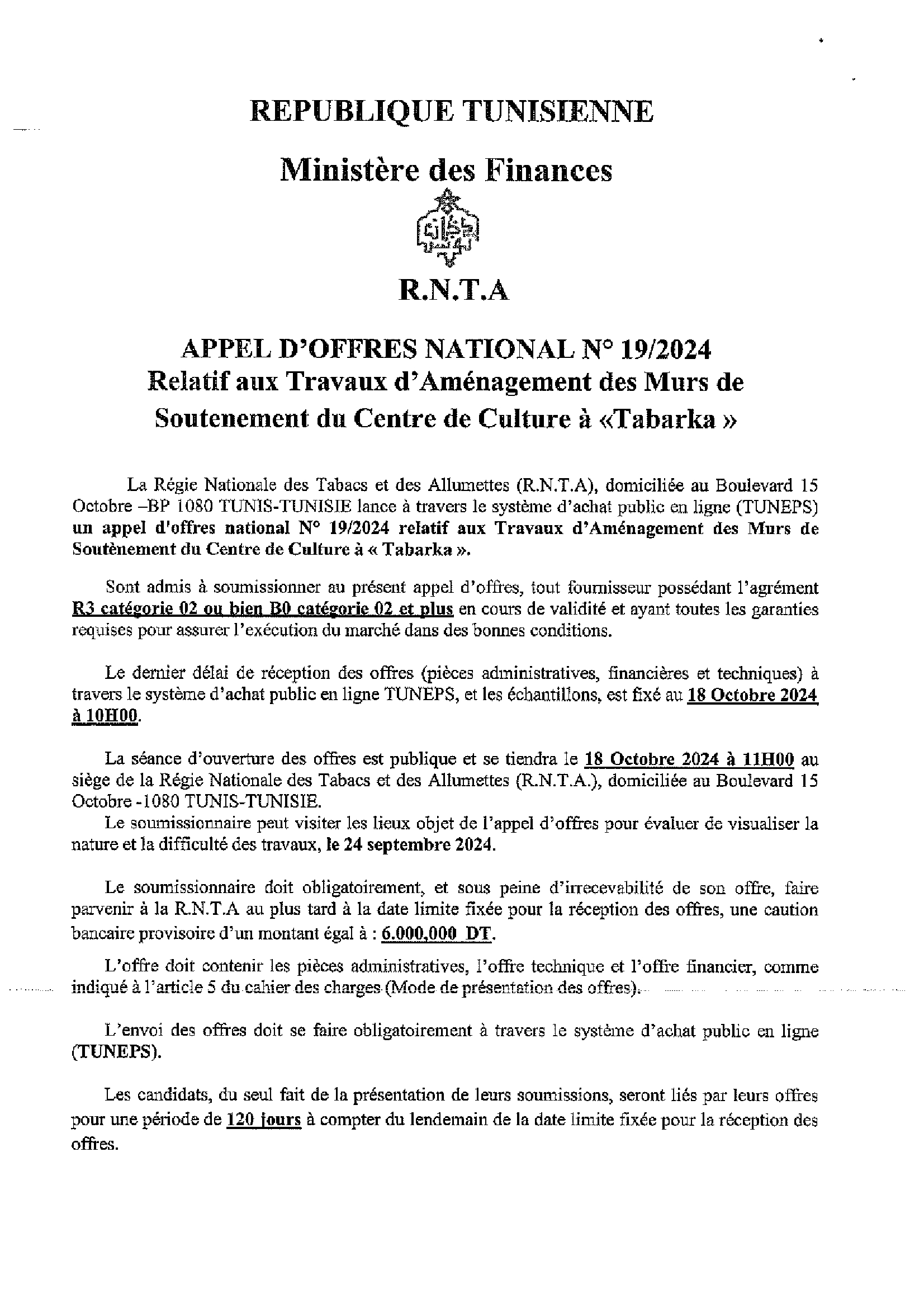 REPUBLIQUE TUNISIENNE

Ministère des Finances

R.N.T.A

APPEL D'OFFRES NATIONAL N° 19/2024
Relatif aux Travaux d'Aménagement des Murs de Soutenement du Centre de Culture à «Tabarka »

La Régie Nationale des Tabacs et des Allumettes (R.N.T.A), domiciliée au Boulevard 15 Octobre –BP 1080 TUNIS-TUNISIE lance à travers le système d'achat public en ligne (TUNEPS) un appel d'offres national N° 19/2024 relatif aux Travaux d'Aménagement des Murs de Soutènement du Centre de Culture à « Tabarka ».

Sont admis à soumissionner au présent appel d'offres, tout fournisseur possédant l'agrément R3 catégorie 02 ou bien B0 catégorie 02 et plus en cours de validité et ayant toutes les garanties requises pour assurer l'exécution du marché dans des bonnes conditions.

Le dernier délai de réception des offres (pièces administratives, financières et techniques) à travers le système d'achat public en ligne TUNEPS, et les échantillons, est fixé au 18 Octobre 2024 à 10H00.

La séance d'ouverture des offres est publique et se tiendra le 18 Octobre 2024 à 11H00 au siège de la Régie Nationale des Tabacs et des Allumettes (R.N.T.A.), domiciliée au Boulevard 15 Octobre -1080 TUNIS-TUNISIE.
Le soumissionnaire peut visiter les lieux objet de l'appel d'offres pour évaluer de visualiser la nature et la difficulté des travaux, le 24 septembre 2024.

Le soumissionnaire doit obligatoirement, et sous peine d'irrecevabilité de son offre, faire parvenir à la R.N.T.A au plus tard à la date limite fixée pour la réception des offres, une caution bancaire provisoire d'un montant égal à : 6.000,000 DT.

L'offre doit contenir les pièces administratives, l'offre technique et l'offre financier, comme indiqué à l'article 5 du cahier des charges (Mode de présentation des offres).

L'envoi des offres doit se faire obligatoirement à travers le système d'achat public en ligne (TUNEPS).

Les candidats, du seul fait de la présentation de leurs soumissions, seront liés par leurs offres pour une période de 120 jours à compter du lendemain de la date limite fixée pour la réception des offres.